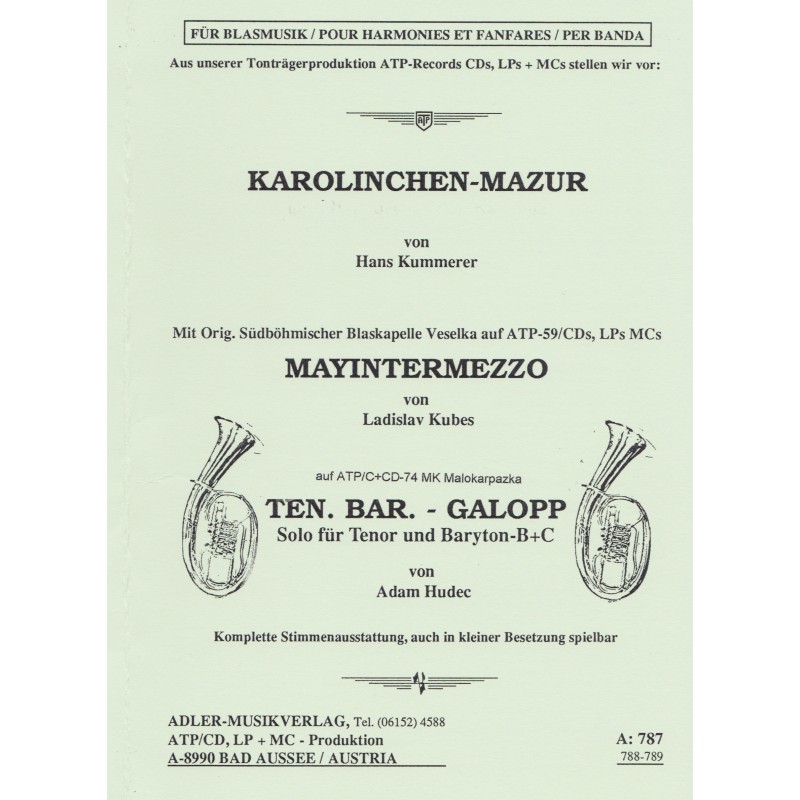 FÜR BLASMUSIK / POUR HARMONIES ET FANFARES / PER BANDA
Aus unserer Tonträgerproduktion ATP-Records CDs, LPs + MCs stellen wir vor:

ATP

KAROLINCHEN-MAZUR

von
Hans Kummerer

Mit Orig. Südböhmischer Blaskapelle Veselka auf ATP-59/CDs, LPs MCs

MAYINTERMEZZO

von
Ladislav Kubes

auf ATP/C+CD-74 MK Malokarpazka

TEN. BAR. - GALOPP
Solo für Tenor und Baryton-B+C

von
Adam Hudec

Komplette Stimmenausstattung, auch in kleiner Besetzung spielbar

ADLER-MUSIKVERLAG, Tel. (06152) 4588
ATP/CD, LP + MC - Produktion
A-8990 BAD AUSSEE / AUSTRIA

A: 787
788-789